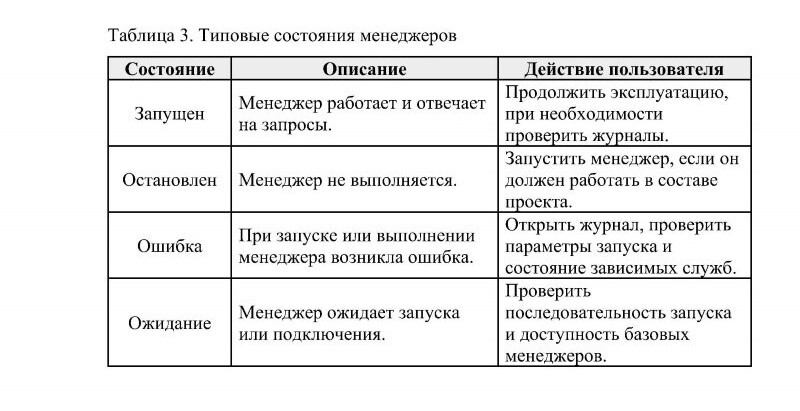 Таблица 3. Типовые состояния менеджеров

| Состояние | Описание | Действие пользователя |
|---|---|---|
| Запущен | Менеджер работает и отвечает на запросы. | Продолжить эксплуатацию, при необходимости проверить журналы. |
| Остановлен | Менеджер не выполняется. | Запустить менеджер, если он должен работать в составе проекта. |
| Ошибка | При запуске или выполнении менеджера возникла ошибка. | Открыть журнал, проверить параметры запуска и состояние зависимых служб. |
| Ожидание | Менеджер ожидает запуска или подключения. | Проверить последовательность запуска и доступность базовых менеджеров. |